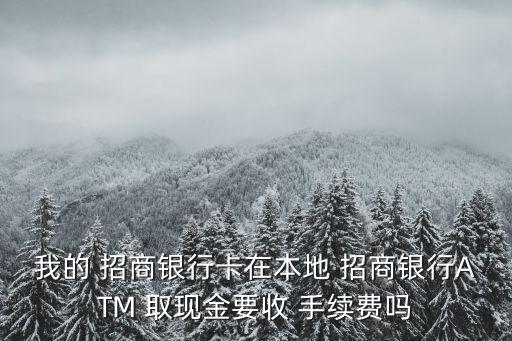 我的 招商银行卡在本地 招商银行ATM 取现金要收 手续费吗